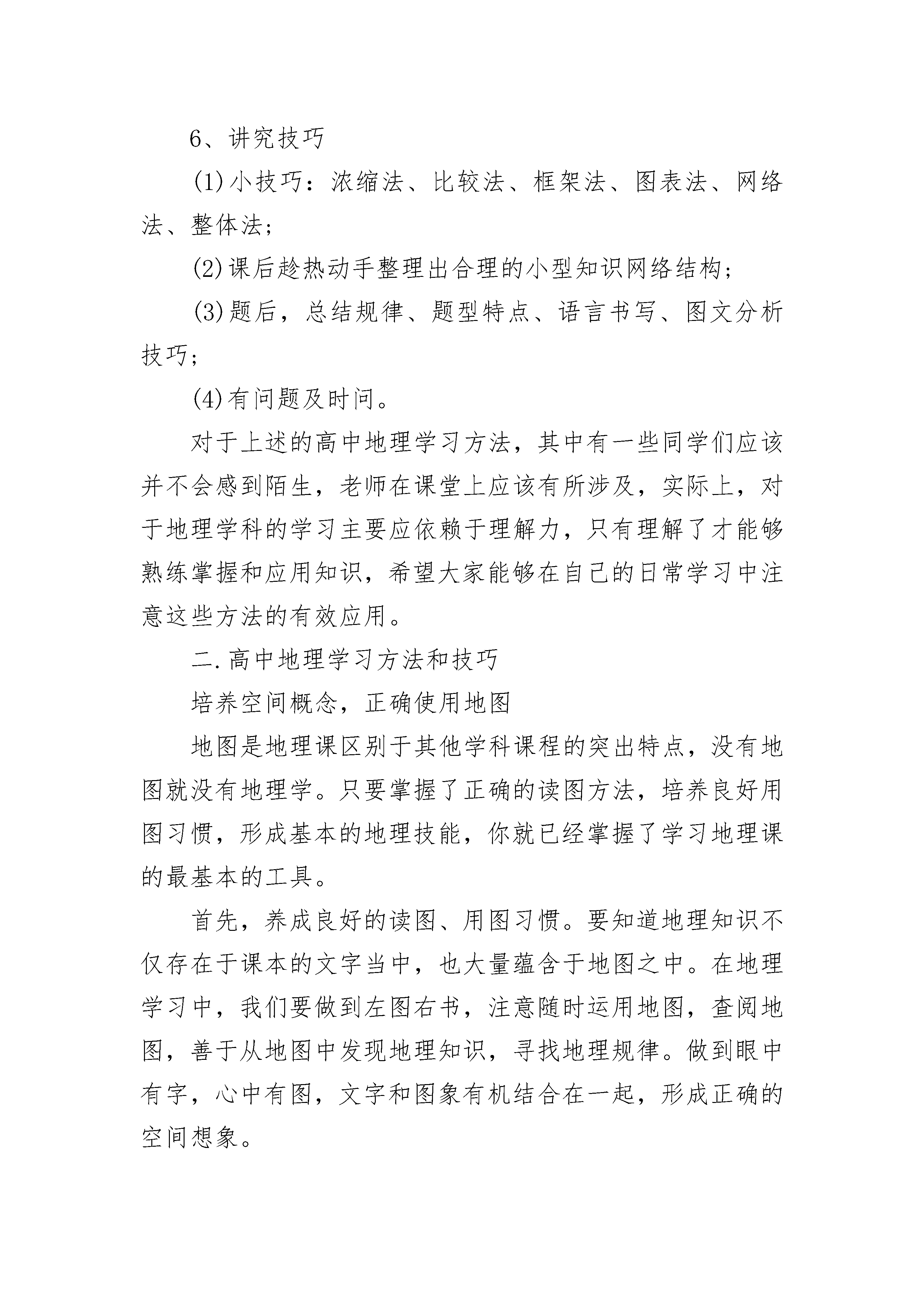 6、讲究技巧

(1)小技巧：浓缩法、比较法、框架法、图表法、网络法、整体法；

(2)课后趁热动手整理出合理的小型知识网络结构；

(3)题后，总结规律、题型特点、语言书写、图文分析技巧；

(4)有问题及时问。

对于上述的高中地理学习方法，其中有一些同学们应该并不会感到陌生，老师在课堂上应该有所涉及，实际上，对于地理学科的学习主要应依赖于理解力，只有理解了才能够熟练掌握和应用知识，希望大家能够在自己的日常学习中注意这些方法的有效应用。

二.高中地理学习方法和技巧

培养空间概念，正确使用地图

地图是地理课区别于其他学科课程的突出特点，没有地图就没有地理学。只要掌握了正确的读图方法，培养良好用图习惯，形成基本的地理技能，你就已经掌握了学习地理课的最基本的工具。

首先，养成良好的读图、用图习惯。要知道地理知识不仅存在于课本的文字当中，也大量蕴含于地图之中。在地理学习中，我们要做到左图右书，注意随时运用地图，查阅地图，善于从地图中发现地理知识，寻找地理规律。做到眼中有字，心中有图，文字和图象有机结合在一起，形成正确的空间想象。